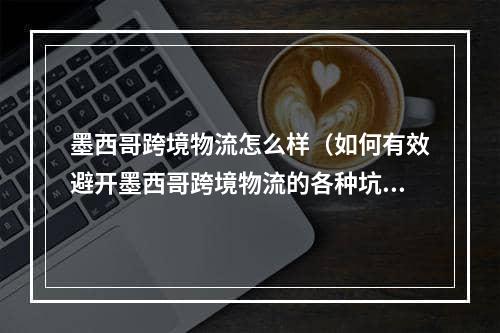 墨西哥跨境物流怎么样（如何有效避开墨西哥跨境物流的各种坑...